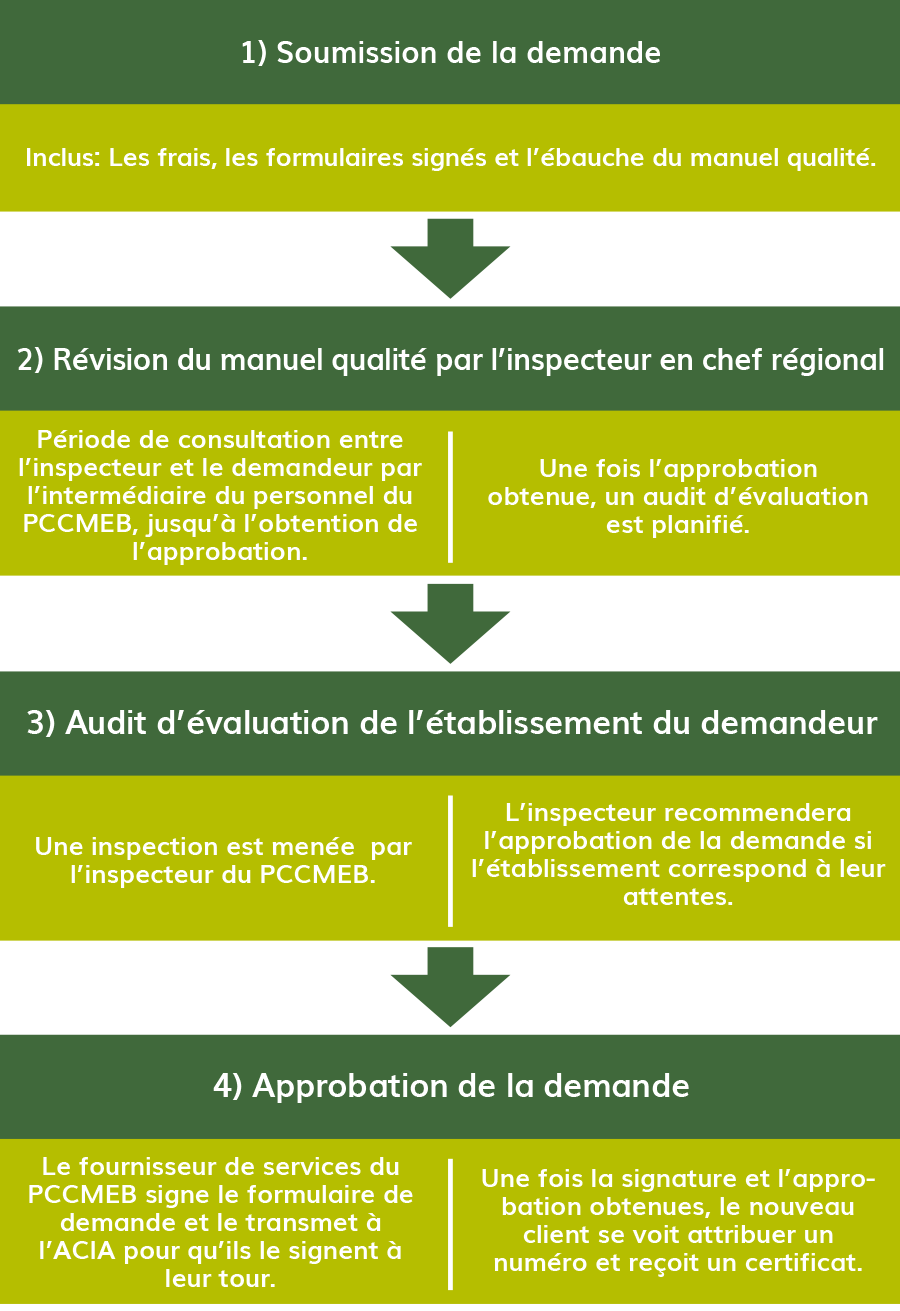 1) Soumission de la demande

Inclus: Les frais, les formulaires signés et l'ébauche du manuel qualité.

2) Révision du manuel qualité par l'inspecteur en chef régional

Période de consultation entre l'inspecteur et le demandeur par l'intermédiaire du personnel du PCCMEB, jusqu'à l'obtention de l'approbation.

Une fois l'approbation obtenue, un audit d'évaluation est planifié.

3) Audit d'évaluation de l'établissement du demandeur

Une inspection est menée par l'inspecteur du PCCMEB.

L'inspecteur recommendera l'approbation de la demande si l'établissement correspond à leur attentes.

4) Approbation de la demande

Le fournisseur de services du PCCMEB signe le formulaire de demande et le transmet à l'ACIA pour qu'ils le signent à leur tour.

Une fois la signature et l'approbation obtenues, le nouveau client se voit attribuer un numéro et reçoit un certificat.